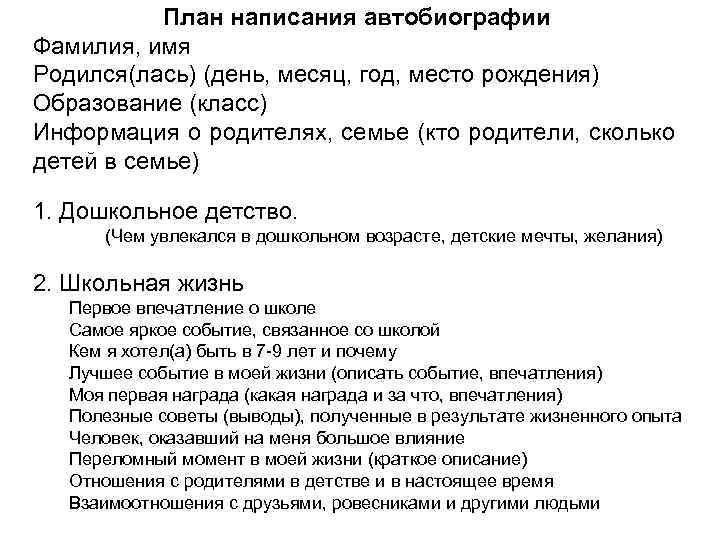 План написания автобиографии

Фамилия, имя
Родился(лась) (день, месяц, год, место рождения)
Образование (класс)
Информация о родителях, семье (кто родители, сколько детей в семье)

1. Дошкольное детство.
(Чем увлекался в дошкольном возрасте, детские мечты, желания)

2. Школьная жизнь
Первое впечатление о школе
Самое яркое событие, связанное со школой
Кем я хотел(а) быть в 7-9 лет и почему
Лучшее событие в моей жизни (описать событие, впечатления)
Моя первая награда (какая награда и за что, впечатления)
Полезные советы (выводы), полученные в результате жизненного опыта
Человек, оказавший на меня большое влияние
Переломный момент в моей жизни (краткое описание)
Отношения с родителями в детстве и в настоящее время
Взаимоотношения с друзьями, ровесниками и другими людьми